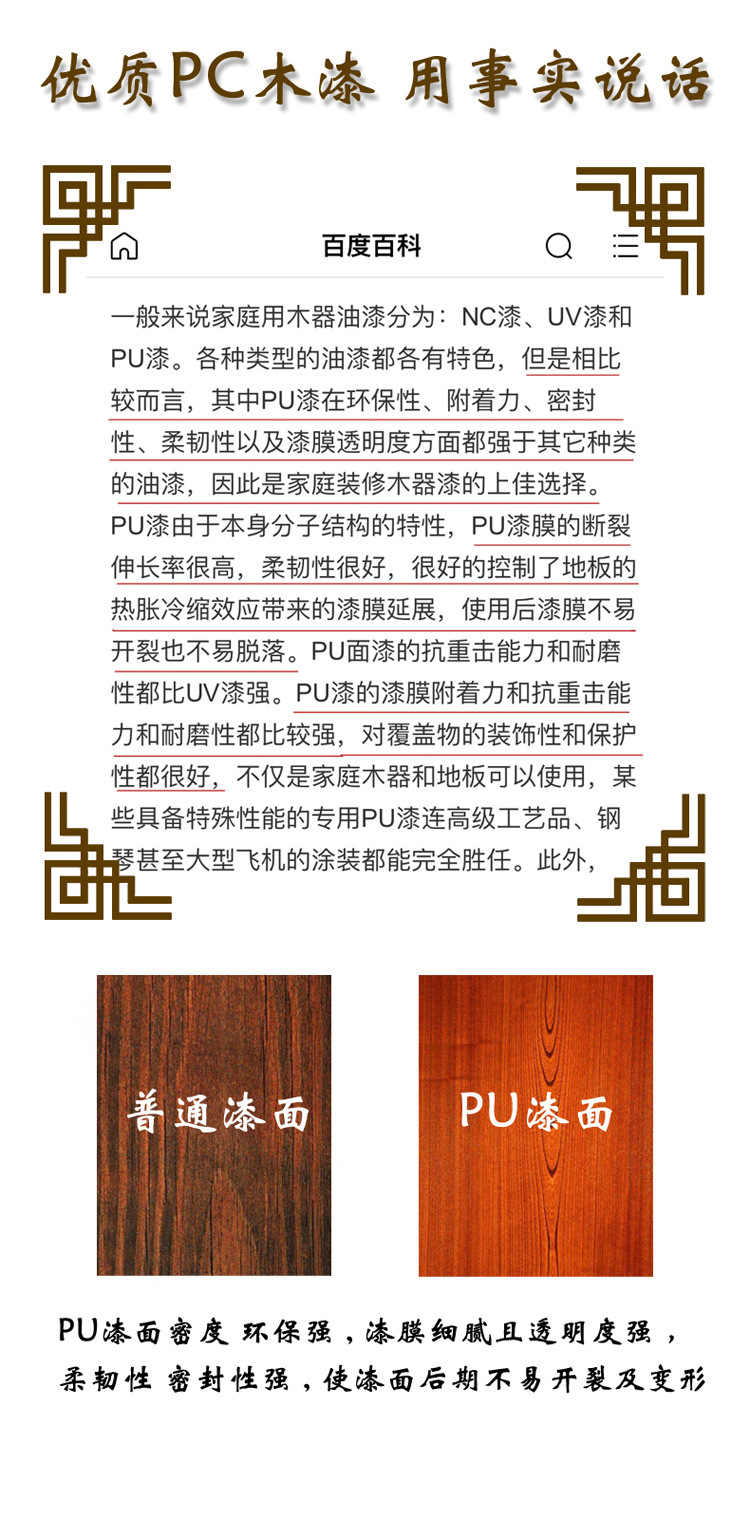 优质PC木漆 用事实说话

百度百科

一般来说家庭用木器油漆分为：NC漆、UV漆和PU漆。各种类型的油漆都各有特色，但是相比较而言，其中PU漆在环保性、附着力、密封性、柔韧性以及漆膜透明度方面都强于其它种类的油漆，因此是家庭装修木器漆的上佳选择。PU漆由于本身分子结构的特性，PU漆膜的断裂伸长率很高，柔韧性很好，很好的控制了地板的热胀冷缩效应带来的漆膜延展，使用后漆膜不易开裂也不易脱落。PU面漆的抗重击能力和耐磨性都比UV漆强。PU漆的漆膜附着力和抗重击能力和耐磨性都比较强，对覆盖物的装饰性和保护性都很好，不仅是家庭木器和地板可以使用，某些具备特殊性能的专用PU漆连高级工艺品、钢琴甚至大型飞机的涂装都能完全胜任。此外，

普通漆面

PU漆面

PU漆面密度 环保强，漆膜细腻且透明度强，柔韧性 密封性强，使漆面后期不易开裂及变形